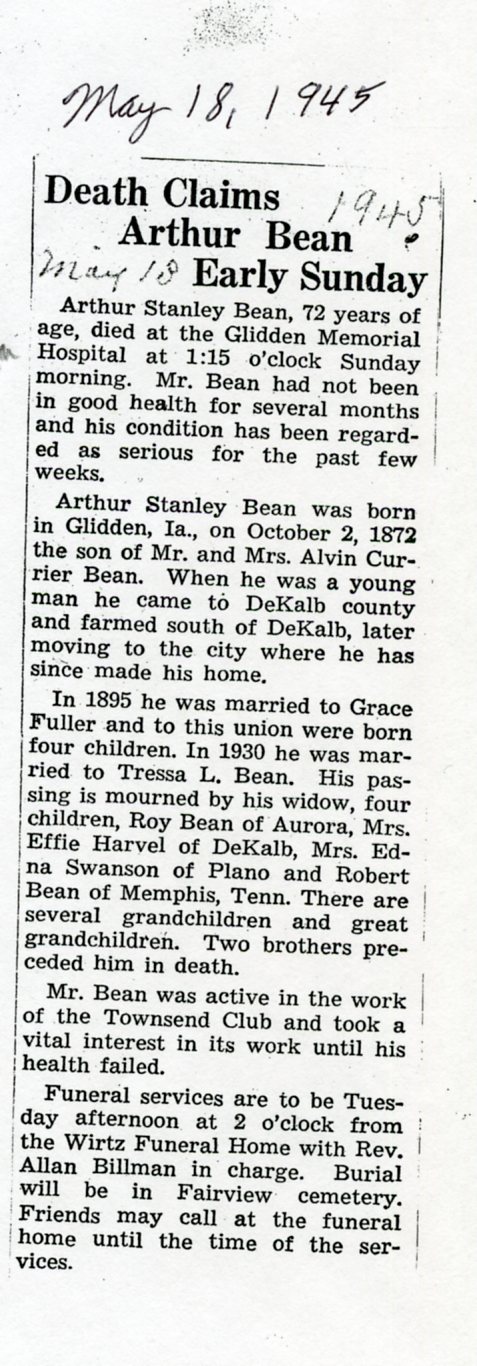 May 18, 1945

Death Claims Arthur Bean Early Sunday

1945
May 18

Arthur Stanley Bean, 72 years of age, died at the Glidden Memorial Hospital at 1:15 o'clock Sunday morning. Mr. Bean had not been in good health for several months and his condition has been regarded as serious for the past few weeks.

Arthur Stanley Bean was born in Glidden, Ia., on October 2, 1872 the son of Mr. and Mrs. Alvin Currier Bean. When he was a young man he came to DeKalb county and farmed south of DeKalb, later moving to the city where he has since made his home.

In 1895 he was married to Grace Fuller and to this union were born four children. In 1930 he was married to Tressa L. Bean. His passing is mourned by his widow, four children, Roy Bean of Aurora, Mrs. Effie Harvel of DeKalb, Mrs. Edna Swanson of Plano and Robert Bean of Memphis, Tenn. There are several grandchildren and great grandchildren. Two brothers preceded him in death.

Mr. Bean was active in the work of the Townsend Club and took a vital interest in its work until his health failed.

Funeral services are to be Tuesday afternoon at 2 o'clock from the Wirtz Funeral Home with Rev. Allan Billman in charge. Burial will be in Fairview cemetery. Friends may call at the funeral home until the time of the services.